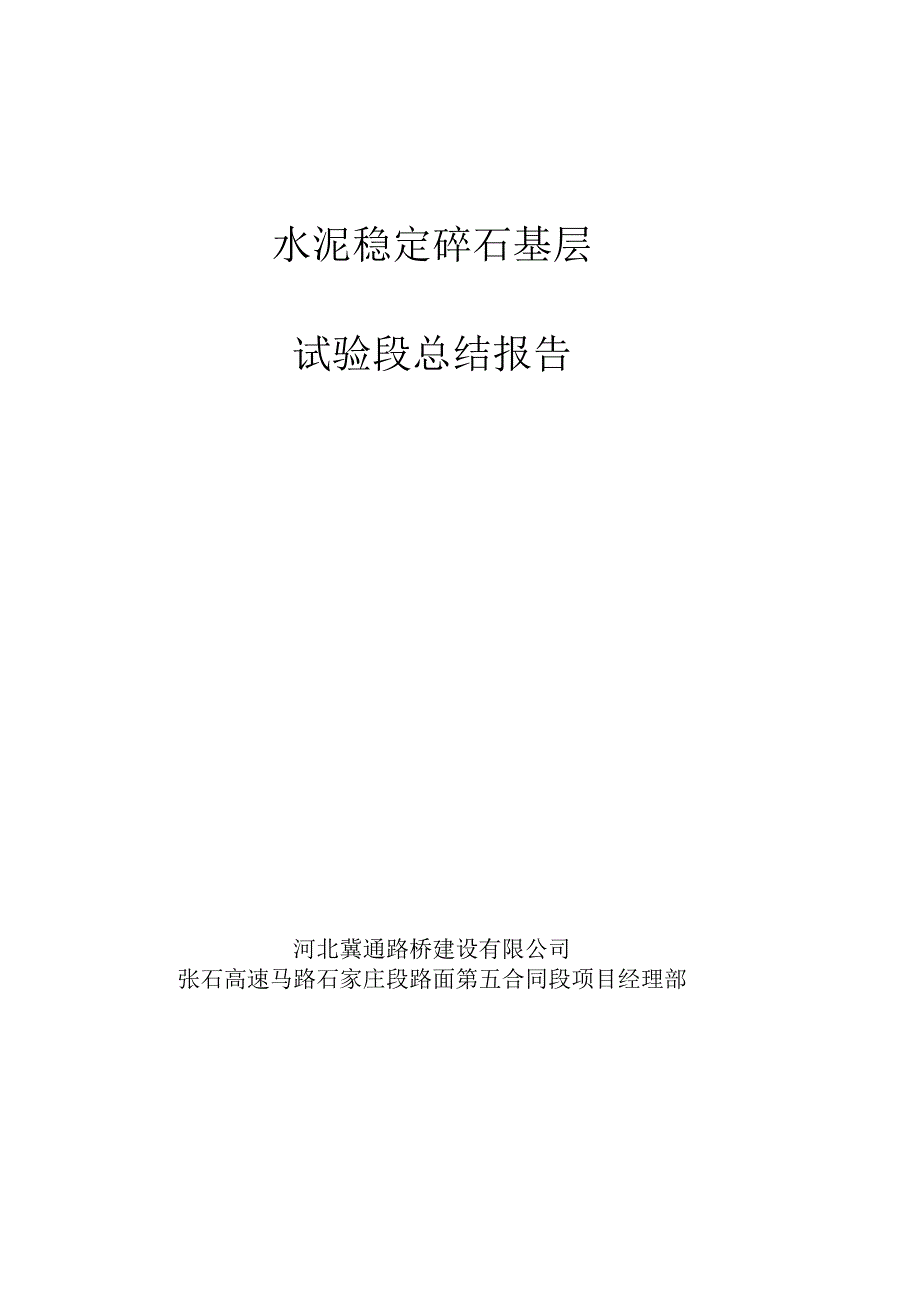 水泥稳定碎石基层

试验段总结报告

河北冀通路桥建设有限公司
张石高速马路石家庄段路面第五合同段项目经理部